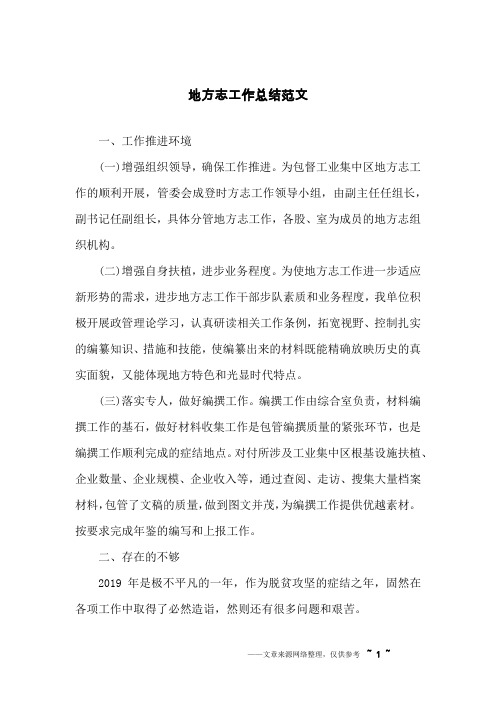 地方志工作总结范文

一、工作推进环境

(一)增强组织领导，确保工作推进。为包督工业集中区地方志工作的顺利开展，管委会成登时方志工作领导小组，由副主任任组长，副书记任副组长，具体分管地方志工作，各股、室为成员的地方志组织机构。

(二)增强自身扶植，进步业务程度。为使地方志工作进一步适应新形势的需求，进步地方志工作干部步队素质和业务程度，我单位积极开展政管理论学习，认真研读相关工作条例，拓宽视野、控制扎实的编纂知识、措施和技能，使编纂出来的材料既能精确放映历史的真实面貌，又能体现地方特色和光显时代特点。

(三)落实专人，做好编撰工作。编撰工作由综合室负责，材料编撰工作的基石，做好材料收集工作是包管编撰质量的紧张环节，也是编撰工作顺利完成的症结地点。对付所涉及工业集中区根基设施扶植、企业数量、企业规模、企业收入等，通过查阅、走访、搜集大量档案材料，包管了文稿的质量，做到图文并茂，为编撰工作提供优越素材。按要求完成年鉴的编写和上报工作。

二、存在的不够

2019 年是极不平凡的一年，作为脱贫攻坚的症结之年，固然在各项工作中取得了必然造诣，然则还有很多问题和艰苦。

——文章来源网络整理，仅供参考 ~ 1 ~